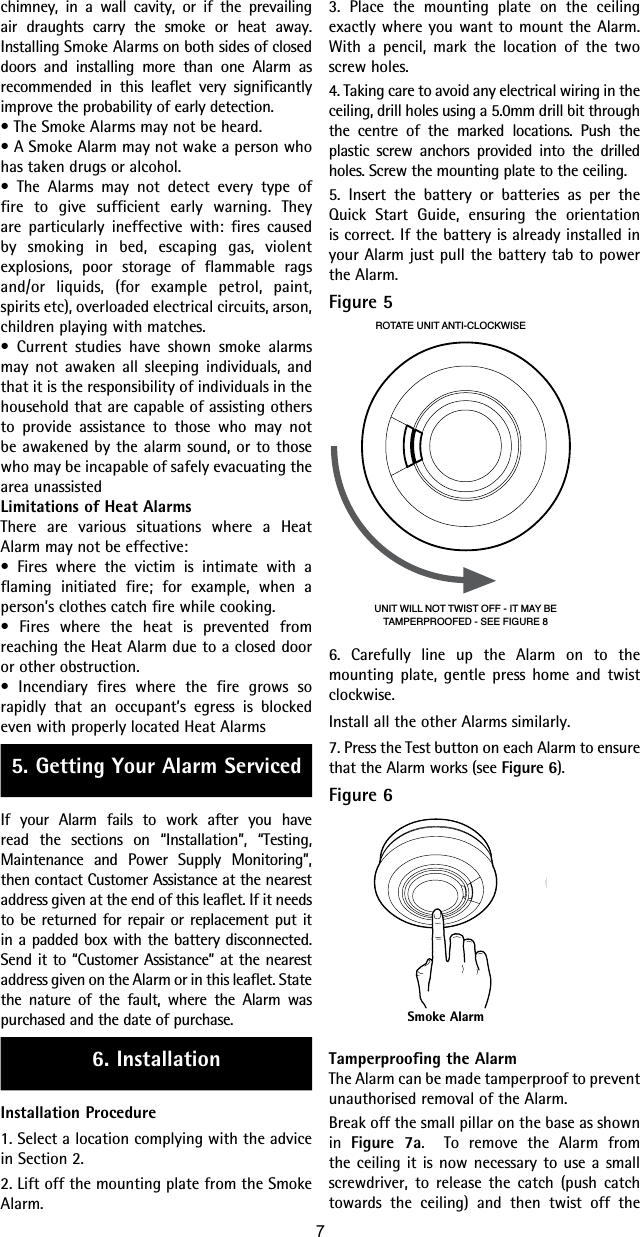 chimney, in a wall cavity, or if the prevailing air draughts carry the smoke or heat away. Installing Smoke Alarms on both sides of closed doors and installing more than one Alarm as recommended in this leaflet very significantly improve the probability of early detection.

• The Smoke Alarms may not be heard.

• A Smoke Alarm may not wake a person who has taken drugs or alcohol.

• The Alarms may not detect every type of fire to give sufficient early warning. They are particularly ineffective with: fires caused by smoking in bed, escaping gas, violent explosions, poor storage of flammable rags and/or liquids, (for example petrol, paint, spirits etc), overloaded electrical circuits, arson, children playing with matches.

• Current studies have shown smoke alarms may not awaken all sleeping individuals, and that it is the responsibility of individuals in the household that are capable of assisting others to provide assistance to those who may not be awakened by the alarm sound, or to those who may be incapable of safely evacuating the area unassisted

Limitations of Heat Alarms

There are various situations where a Heat Alarm may not be effective:

• Fires where the victim is intimate with a flaming initiated fire; for example, when a person's clothes catch fire while cooking.

• Fires where the heat is prevented from reaching the Heat Alarm due to a closed door or other obstruction.

• Incendiary fires where the fire grows so rapidly that an occupant's egress is blocked even with properly located Heat Alarms

5. Getting Your Alarm Serviced

If your Alarm fails to work after you have read the sections on "Installation", "Testing, Maintenance and Power Supply Monitoring", then contact Customer Assistance at the nearest address given at the end of this leaflet. If it needs to be returned for repair or replacement put it in a padded box with the battery disconnected. Send it to "Customer Assistance" at the nearest address given on the Alarm or in this leaflet. State the nature of the fault, where the Alarm was purchased and the date of purchase.

6. Installation

Installation Procedure

1. Select a location complying with the advice in Section 2.

2. Lift off the mounting plate from the Smoke Alarm.

3. Place the mounting plate on the ceiling exactly where you want to mount the Alarm. With a pencil, mark the location of the two screw holes.

4. Taking care to avoid any electrical wiring in the ceiling, drill holes using a 5.0mm drill bit through the centre of the marked locations. Push the plastic screw anchors provided into the drilled holes. Screw the mounting plate to the ceiling.

5. Insert the battery or batteries as per the Quick Start Guide, ensuring the orientation is correct. If the battery is already installed in your Alarm just pull the battery tab to power the Alarm.

Figure 5

ROTATE UNIT ANTI-CLOCKWISE

UNIT WILL NOT TWIST OFF - IT MAY BE TAMPERPROOFED - SEE FIGURE 8

6. Carefully line up the Alarm on to the mounting plate, gentle press home and twist clockwise.

Install all the other Alarms similarly.

7. Press the Test button on each Alarm to ensure that the Alarm works (see Figure 6).

Figure 6

Smoke Alarm

Tamperproofing the Alarm

The Alarm can be made tamperproof to prevent unauthorised removal of the Alarm.

Break off the small pillar on the base as shown in Figure 7a. To remove the Alarm from the ceiling it is now necessary to use a small screwdriver, to release the catch (push catch towards the ceiling) and then twist off the

7